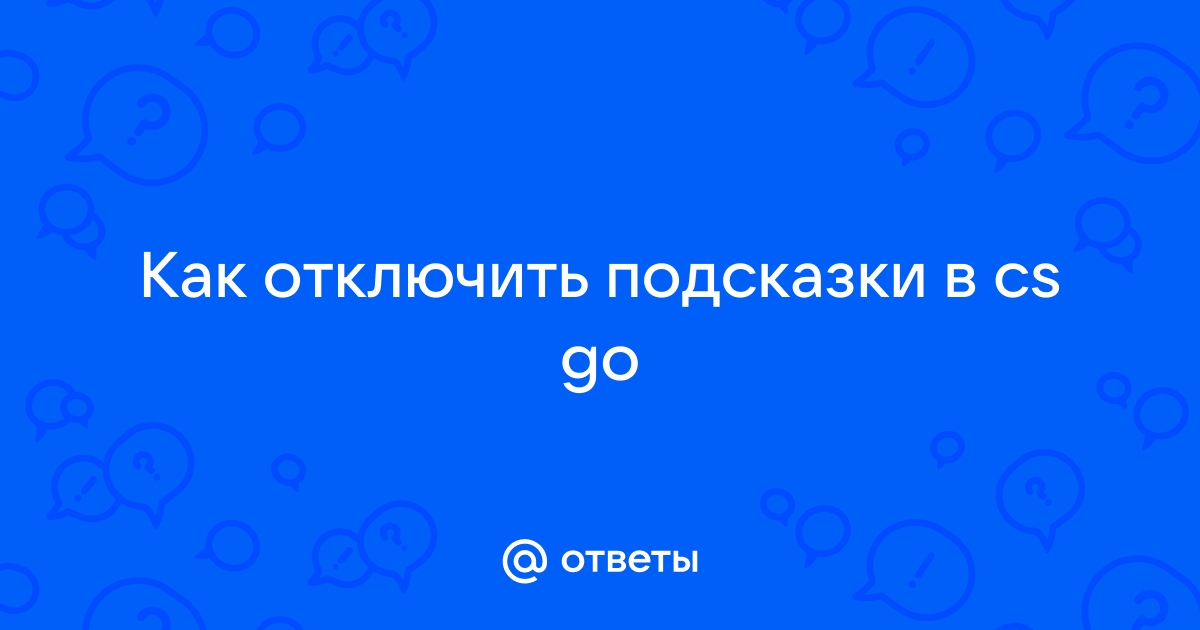 Как отключить подсказки в cs go

@ ответы